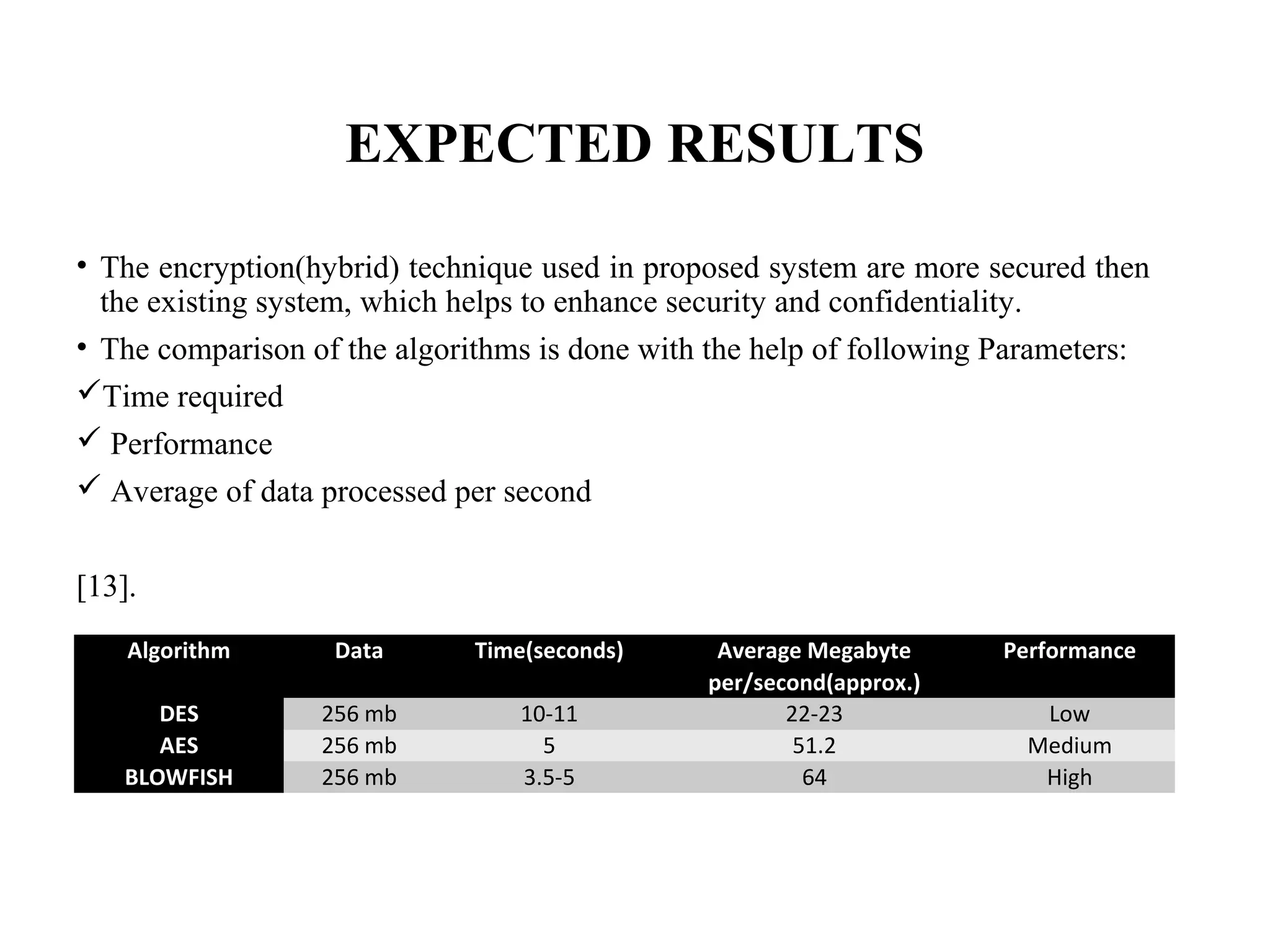 EXPECTED RESULTS

• The encryption(hybrid) technique used in proposed system are more secured then the existing system, which helps to enhance security and confidentiality.

• The comparison of the algorithms is done with the help of following Parameters:

✓Time required

✓ Performance

✓ Average of data processed per second

[13].

| Algorithm | Data | Time(seconds) | Average Megabyte per/second(approx.) | Performance |
|---|---|---|---|---|
| DES | 256 mb | 10-11 | 22-23 | Low |
| AES | 256 mb | 5 | 51.2 | Medium |
| BLOWFISH | 256 mb | 3.5-5 | 64 | High |